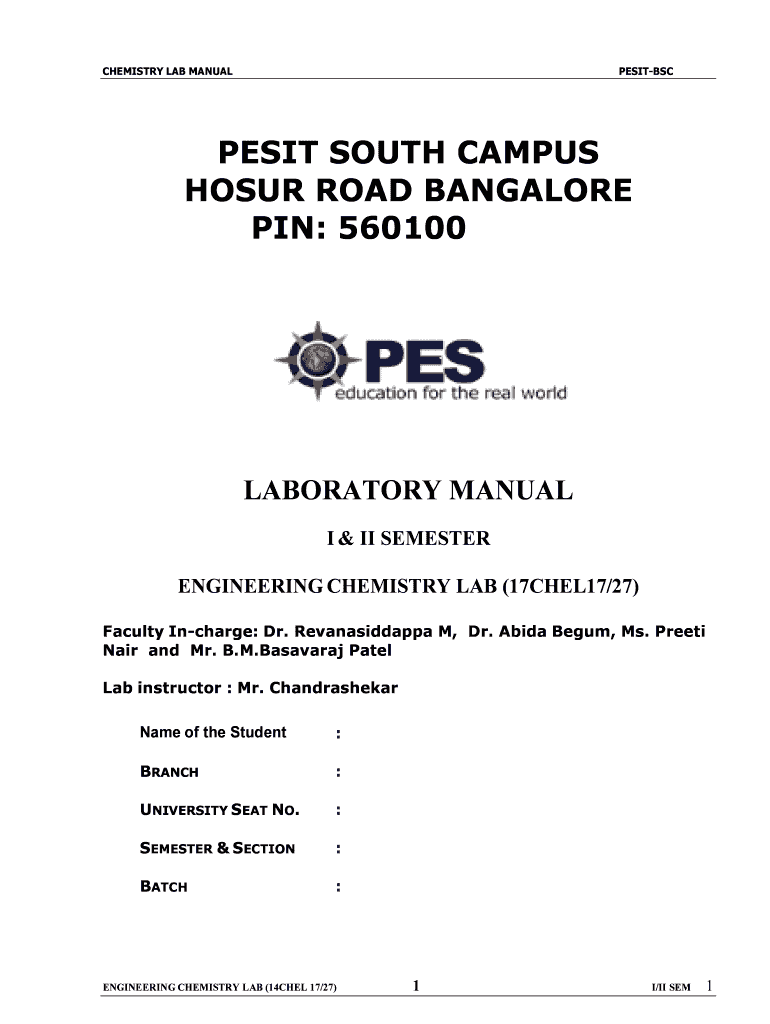 CHEMISTRY LAB MANUAL PESIT-BSC

PESIT SOUTH CAMPUS
HOSUR ROAD BANGALORE
PIN: 560100

PES
education for the real world

LABORATORY MANUAL

I & II SEMESTER

ENGINEERING CHEMISTRY LAB (17CHEL17/27)

Faculty In-charge: Dr. Revanasiddappa M, Dr. Abida Begum, Ms. Preeti Nair and Mr. B.M.Basavaraj Patel

Lab instructor : Mr. Chandrashekar

Name of the Student :

BRANCH :

UNIVERSITY SEAT NO. :

SEMESTER & SECTION :

BATCH :

ENGINEERING CHEMISTRY LAB (14CHEL 17/27) 1 I/II SEM 1